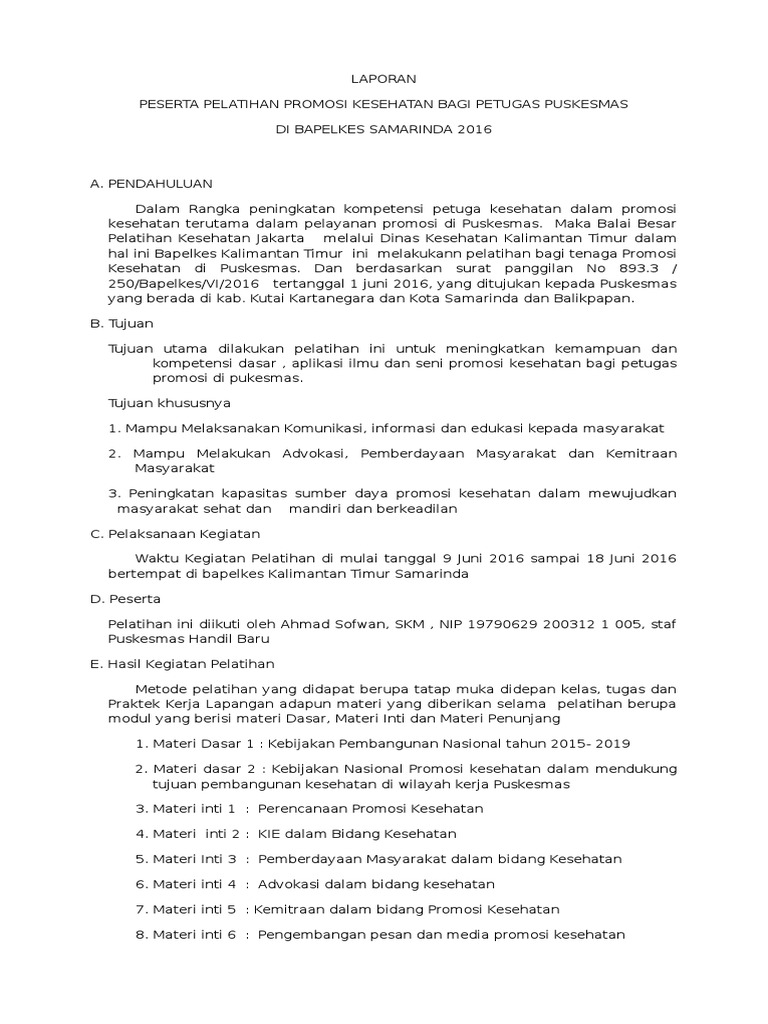 LAPORAN

PESERTA PELATIHAN PROMOSI KESEHATAN BAGI PETUGAS PUSKESMAS

DI BAPELKES SAMARINDA 2016

A. PENDAHULUAN

Dalam Rangka peningkatan kompetensi petuga kesehatan dalam promosi kesehatan terutama dalam pelayanan promosi di Puskesmas. Maka Balai Besar Pelatihan Kesehatan Jakarta melalui Dinas Kesehatan Kalimantan Timur dalam hal ini Bapelkes Kalimantan Timur ini melakukann pelatihan bagi tenaga Promosi Kesehatan di Puskesmas. Dan berdasarkan surat panggilan No 893.3 / 250/Bapelkes/VI/2016 tertanggal 1 juni 2016, yang ditujukan kepada Puskesmas yang berada di kab. Kutai Kartanegara dan Kota Samarinda dan Balikpapan.

B. Tujuan

Tujuan utama dilakukan pelatihan ini untuk meningkatkan kemampuan dan kompetensi dasar , aplikasi ilmu dan seni promosi kesehatan bagi petugas promosi di pukesmas.

Tujuan khususnya

1. Mampu Melaksanakan Komunikasi, informasi dan edukasi kepada masyarakat

2. Mampu Melakukan Advokasi, Pemberdayaan Masyarakat dan Kemitraan Masyarakat

3. Peningkatan kapasitas sumber daya promosi kesehatan dalam mewujudkan masyarakat sehat dan mandiri dan berkeadilan

C. Pelaksanaan Kegiatan

Waktu Kegiatan Pelatihan di mulai tanggal 9 Juni 2016 sampai 18 Juni 2016 bertempat di bapelkes Kalimantan Timur Samarinda

D. Peserta

Pelatihan ini diikuti oleh Ahmad Sofwan, SKM , NIP 19790629 200312 1 005, staf Puskesmas Handil Baru

E. Hasil Kegiatan Pelatihan

Metode pelatihan yang didapat berupa tatap muka didepan kelas, tugas dan Praktek Kerja Lapangan adapun materi yang diberikan selama pelatihan berupa modul yang berisi materi Dasar, Materi Inti dan Materi Penunjang

1. Materi Dasar 1 : Kebijakan Pembangunan Nasional tahun 2015- 2019

2. Materi dasar 2 : Kebijakan Nasional Promosi kesehatan dalam mendukung tujuan pembangunan kesehatan di wilayah kerja Puskesmas

3. Materi inti 1 : Perencanaan Promosi Kesehatan

4. Materi inti 2 : KIE dalam Bidang Kesehatan

5. Materi Inti 3 : Pemberdayaan Masyarakat dalam bidang Kesehatan

6. Materi inti 4 : Advokasi dalam bidang kesehatan

7. Materi inti 5 : Kemitraan dalam bidang Promosi Kesehatan

8. Materi inti 6 : Pengembangan pesan dan media promosi kesehatan